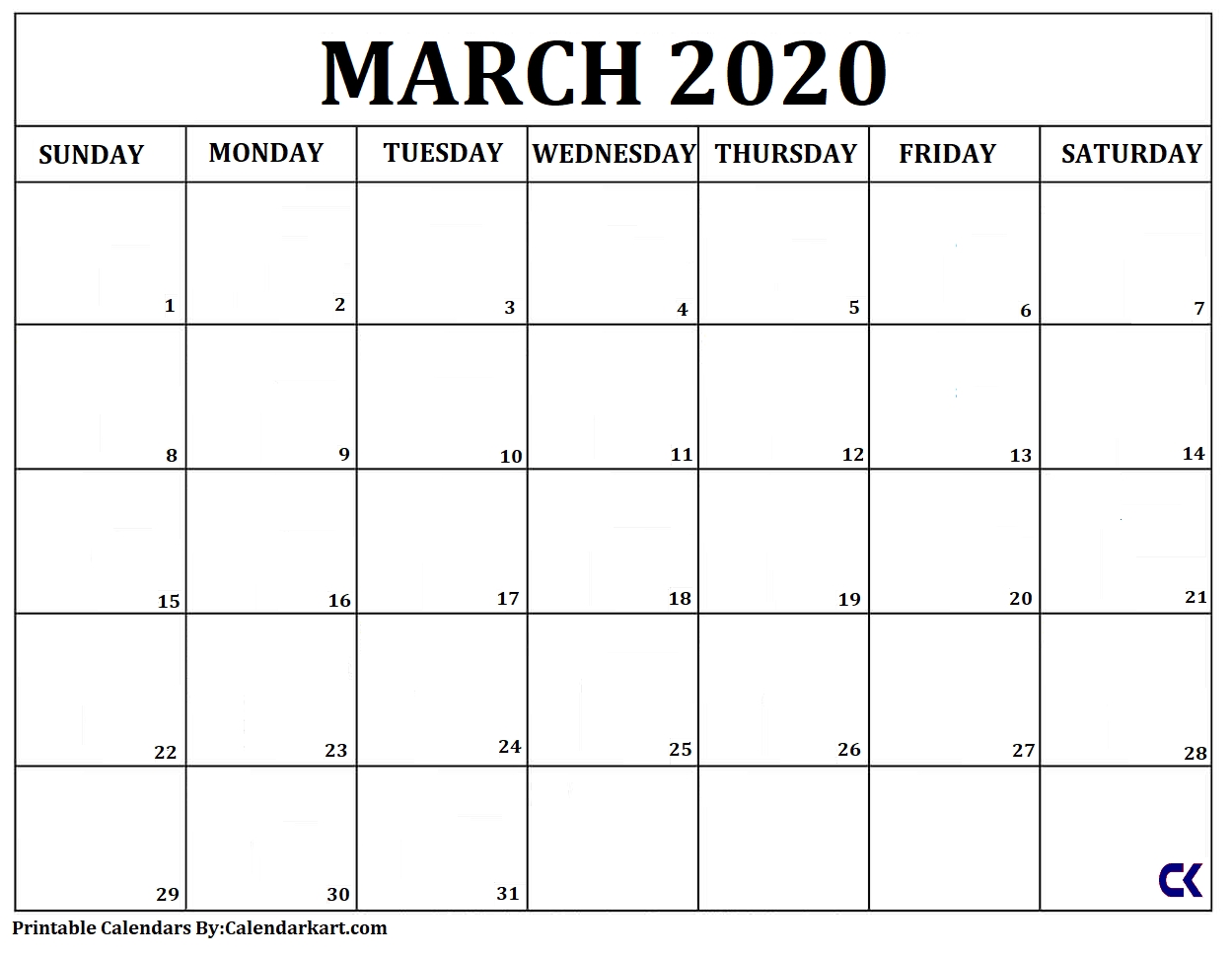 MARCH 2020

| SUNDAY | MONDAY | TUESDAY | WEDNESDAY | THURSDAY | FRIDAY | SATURDAY |
|---|---|---|---|---|---|---|
| 1 | 2 | 3 | 4 | 5 | 6 | 7 |
| 8 | 9 | 10 | 11 | 12 | 13 | 14 |
| 15 | 16 | 17 | 18 | 19 | 20 | 21 |
| 22 | 23 | 24 | 25 | 26 | 27 | 28 |
| 29 | 30 | 31 | | | | CK |

Printable Calendars By:Calendarkart.com